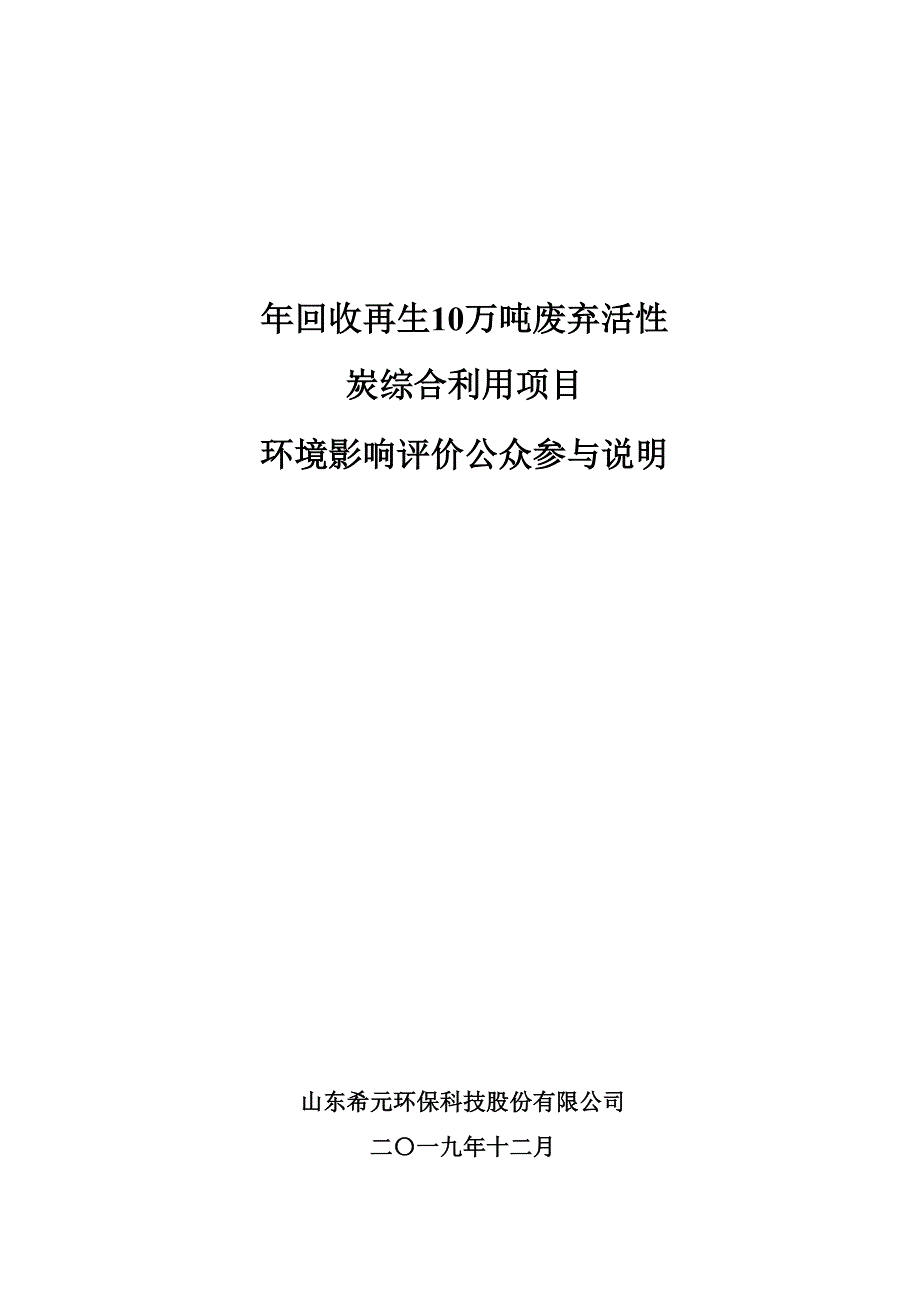 年回收再生10万吨废弃活性
炭综合利用项目
环境影响评价公众参与说明

山东希元环保科技股份有限公司
二〇一九年十二月